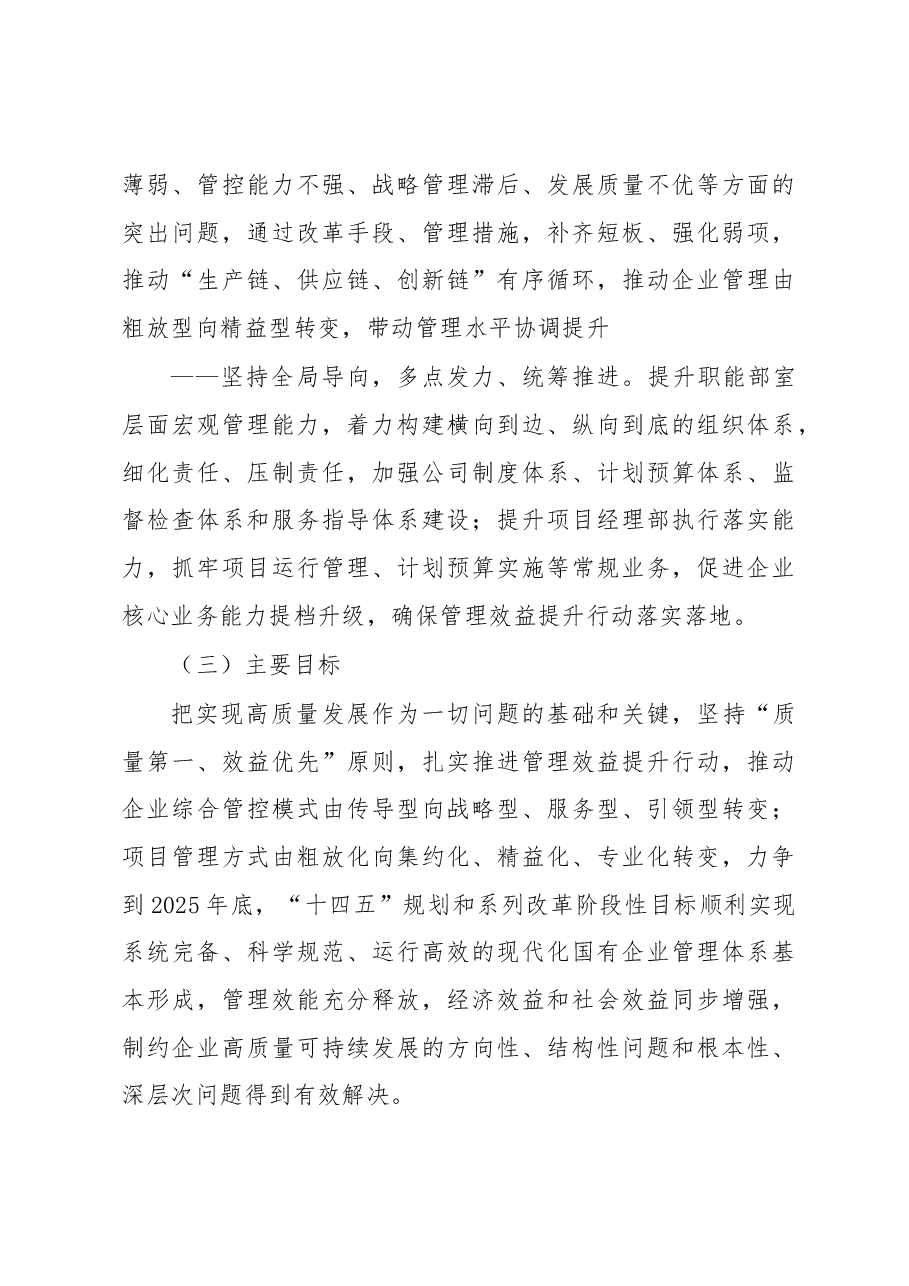 薄弱、管控能力不强、战略管理滞后、发展质量不优等方面的突出问题，通过改革手段、管理措施，补齐短板、强化弱项，推动“生产链、供应链、创新链”有序循环，推动企业管理由粗放型向精益型转变，带动管理水平协调提升

——坚持全局导向，多点发力、统筹推进。提升职能部室层面宏观管理能力，着力构建横向到边、纵向到底的组织体系，细化责任、压制责任，加强公司制度体系、计划预算体系、监督检查体系和服务指导体系建设；提升项目经理部执行落实能力，抓牢项目运行管理、计划预算实施等常规业务，促进企业核心业务能力提档升级，确保管理效益提升行动落实落地。

（三）主要目标

把实现高质量发展作为一切问题的基础和关键，坚持“质量第一、效益优先”原则，扎实推进管理效益提升行动，推动企业综合管控模式由传导型向战略型、服务型、引领型转变；项目管理方式由粗放化向集约化、精益化、专业化转变，力争到2025年底，“十四五”规划和系列改革阶段性目标顺利实现系统完备、科学规范、运行高效的现代化国有企业管理体系基本形成，管理效能充分释放，经济效益和社会效益同步增强，制约企业高质量可持续发展的方向性、结构性问题和根本性、深层次问题得到有效解决。